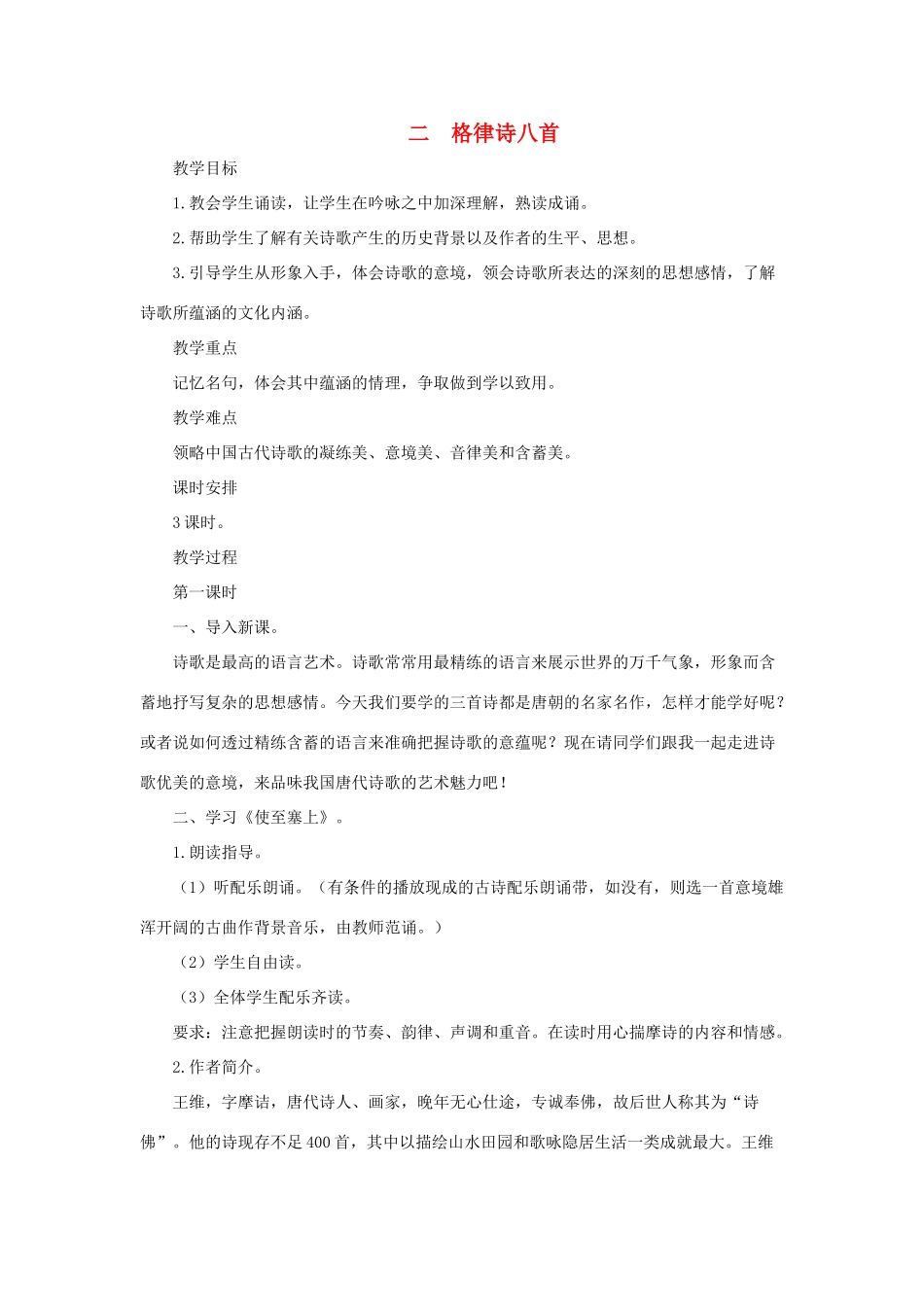 二 格律诗八首

教学目标

1.教会学生诵读，让学生在吟咏之中加深理解，熟读成诵。

2.帮助学生了解有关诗歌产生的历史背景以及作者的生平、思想。

3.引导学生从形象入手，体会诗歌的意境，领会诗歌所表达的深刻的思想感情，了解诗歌所蕴涵的文化内涵。

教学重点

记忆名句，体会其中蕴涵的情理，争取做到学以致用。

教学难点

领略中国古代诗歌的凝练美、意境美、音律美和含蓄美。

课时安排

3课时。

教学过程

第一课时

一、导入新课。

诗歌是最高的语言艺术。诗歌常常用最精练的语言来展示世界的万千气象，形象而含蓄地抒写复杂的思想感情。今天我们要学的三首诗都是唐朝的名家名作，怎样才能学好呢？或者说如何透过精练含蓄的语言来准确把握诗歌的意蕴呢？现在请同学们跟我一起走进诗歌优美的意境，来品味我国唐代诗歌的艺术魅力吧！

二、学习《使至塞上》。

1.朗读指导。

（1）听配乐朗诵。（有条件的播放现成的古诗配乐朗诵带，如没有，则选一首意境雄浑开阔的古曲作背景音乐，由教师范诵。）

（2）学生自由读。

（3）全体学生配乐齐读。

要求：注意把握朗读时的节奏、韵律、声调和重音。在读时用心揣摩诗的内容和情感。

2.作者简介。

王维，字摩诘，唐代诗人、画家，晚年无心仕途，专诚奉佛，故后世人称其为“诗佛”。他的诗现存不足400首，其中以描绘山水田园和歌咏隐居生活一类成就最大。王维